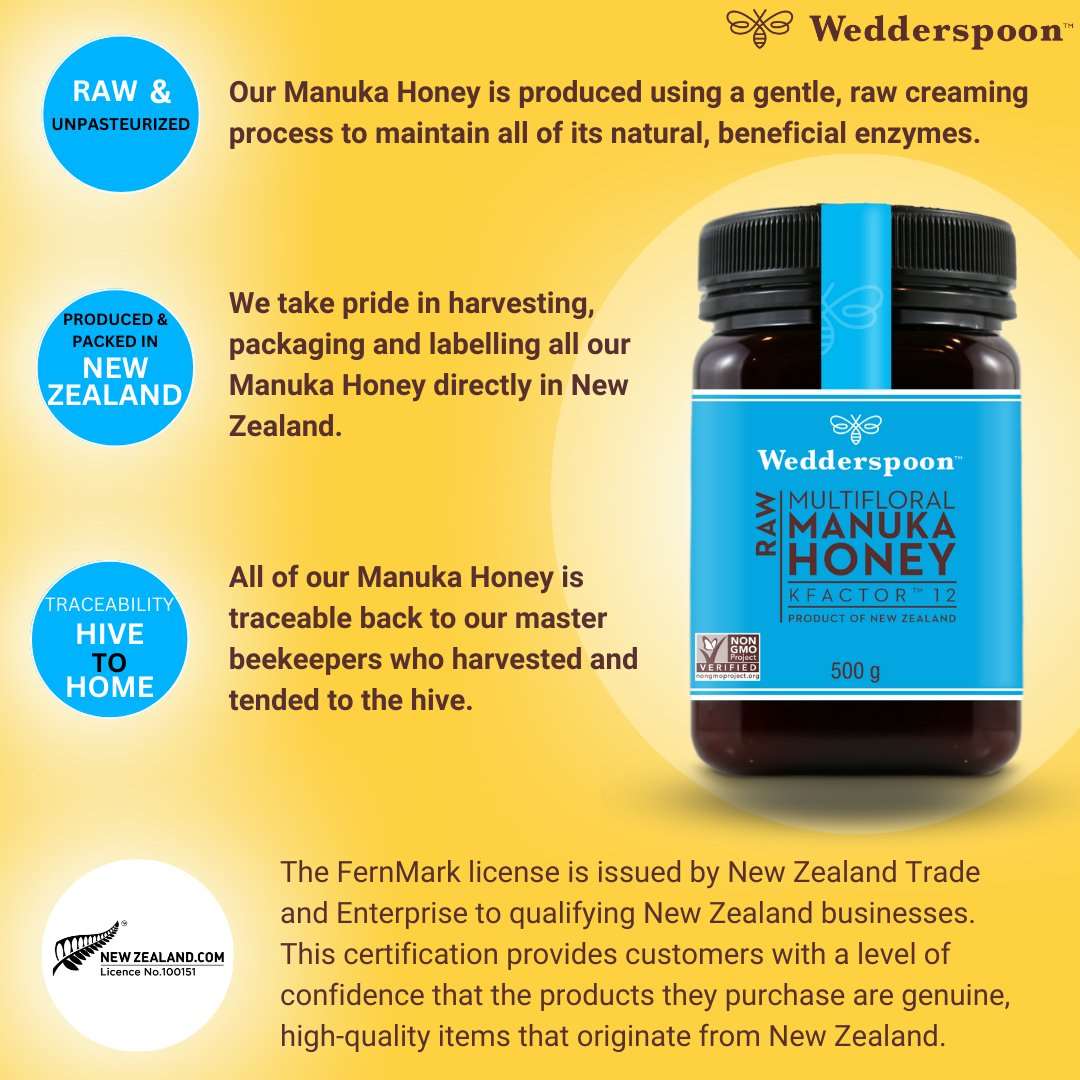 Wedderspoon™

RAW & UNPASTEURIZED

Our Manuka Honey is produced using a gentle, raw creaming process to maintain all of its natural, beneficial enzymes.

PRODUCED & PACKED IN NEW ZEALAND

We take pride in harvesting, packaging and labelling all our Manuka Honey directly in New Zealand.

TRACEABILITY HIVE TO HOME

All of our Manuka Honey is traceable back to our master beekeepers who harvested and tended to the hive.

Wedderspoon™
RAW
MULTIFLORAL
MANUKA
HONEY
KFACTOR™ 12
PRODUCT OF NEW ZEALAND
NON GMO Project VERIFIED nongmoproject.org
500 g

NEW ZEALAND.COM
Licence No.100151

The FernMark license is issued by New Zealand Trade and Enterprise to qualifying New Zealand businesses. This certification provides customers with a level of confidence that the products they purchase are genuine, high-quality items that originate from New Zealand.